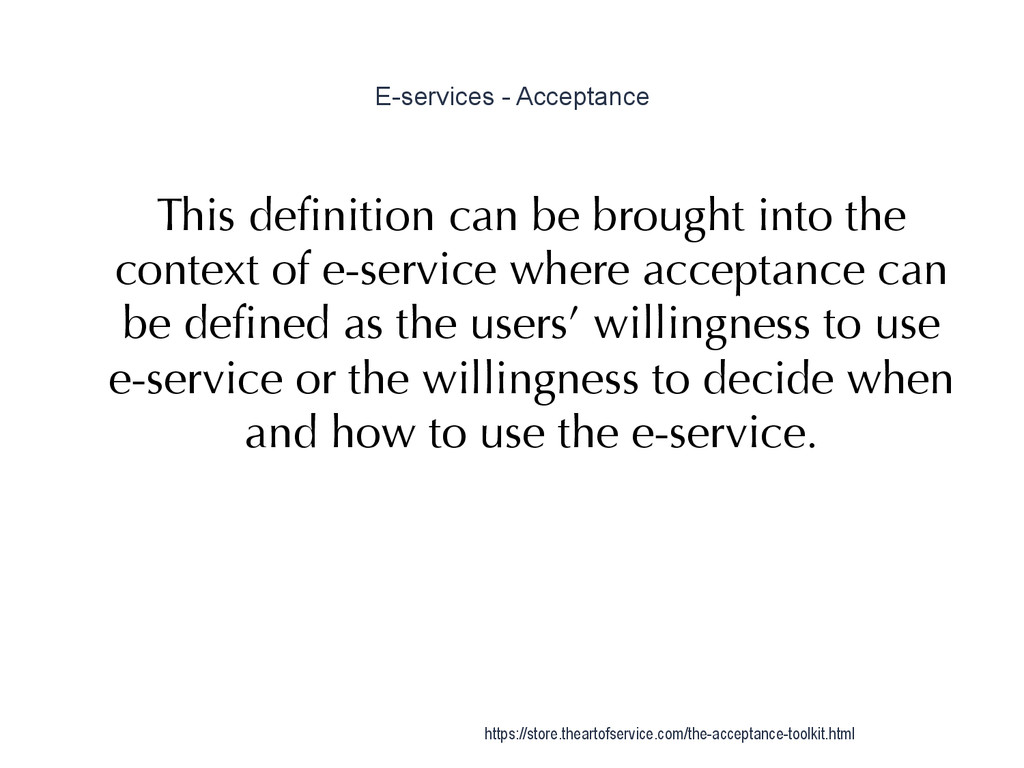 E-services - Acceptance

This definition can be brought into the context of e-service where acceptance can be defined as the users' willingness to use e-service or the willingness to decide when and how to use the e-service.

https://store.theartofservice.com/the-acceptance-toolkit.html